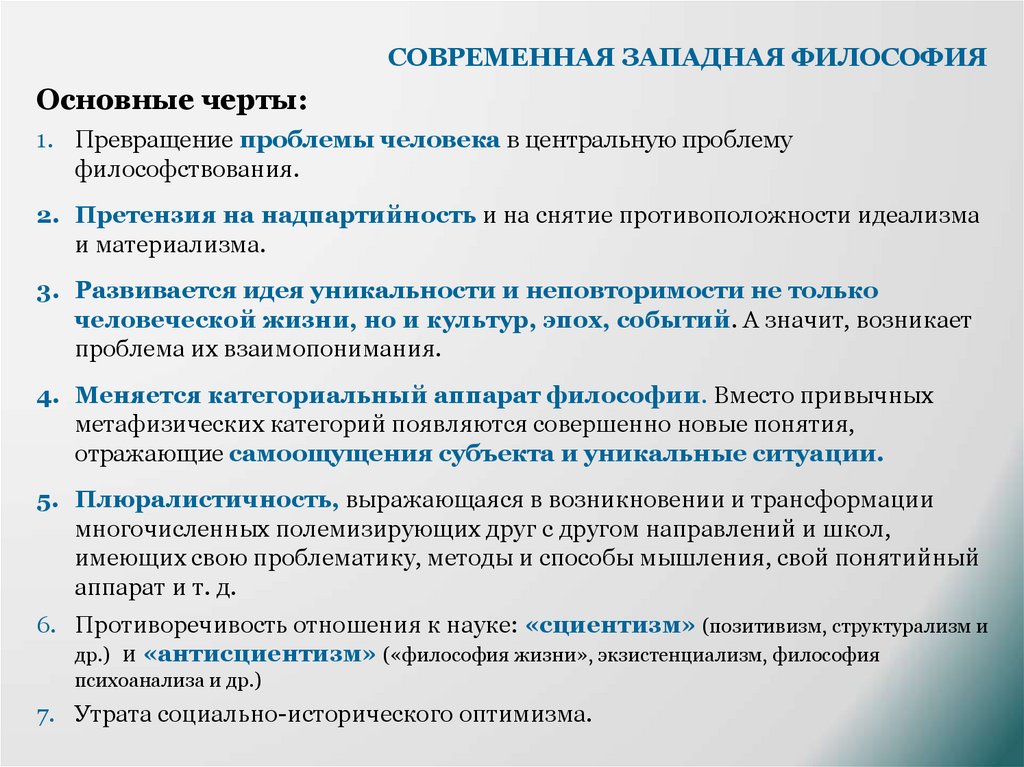 СОВРЕМЕННАЯ ЗАПАДНАЯ ФИЛОСОФИЯ

Основные черты:

1. Превращение проблемы человека в центральную проблему философствования.

2. Претензия на надпартийность и на снятие противоположности идеализма и материализма.

3. Развивается идея уникальности и неповторимости не только человеческой жизни, но и культур, эпох, событий. А значит, возникает проблема их взаимопонимания.

4. Меняется категориальный аппарат философии. Вместо привычных метафизических категорий появляются совершенно новые понятия, отражающие самоощущения субъекта и уникальные ситуации.

5. Плюралистичность, выражающаяся в возникновении и трансформации многочисленных полемизирующих друг с другом направлений и школ, имеющих свою проблематику, методы и способы мышления, свой понятийный аппарат и т. д.

6. Противоречивость отношения к науке: «сциентизм» (позитивизм, структурализм и др.) и «антисциентизм» («философия жизни», экзистенциализм, философия психоанализа и др.)

7. Утрата социально-исторического оптимизма.